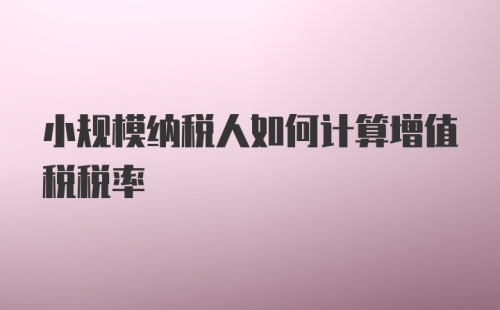 小规模纳税人如何计算增值税税率